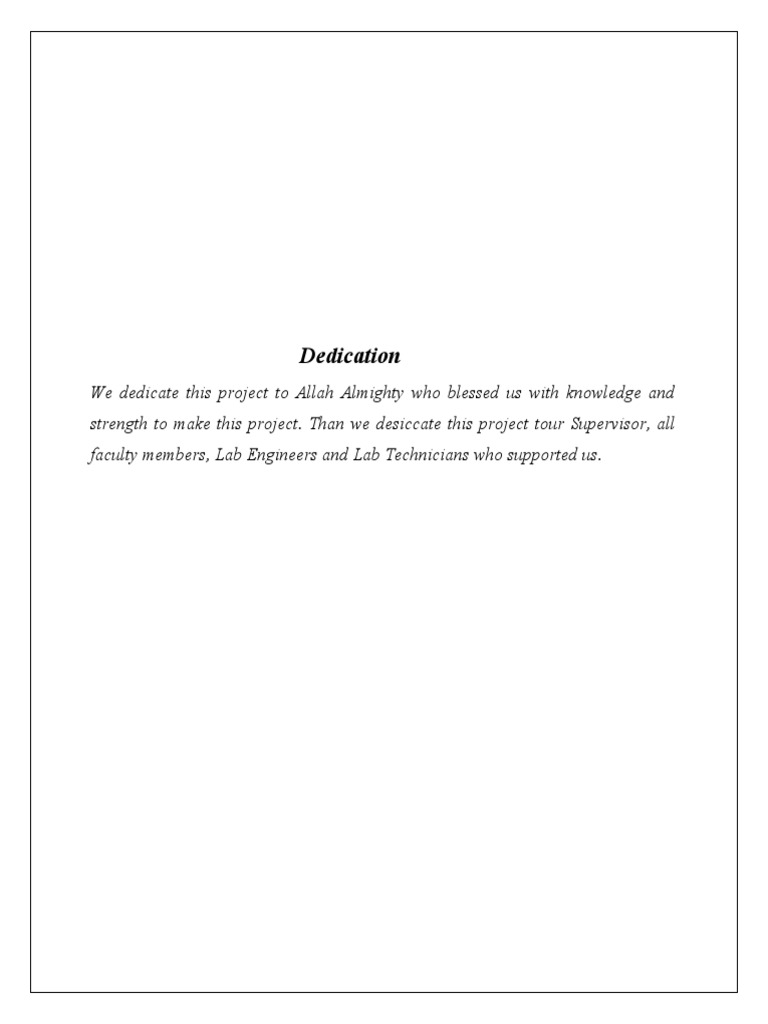 Dedication

We dedicate this project to Allah Almighty who blessed us with knowledge and strength to make this project. Than we desiccate this project tour Supervisor, all faculty members, Lab Engineers and Lab Technicians who supported us.